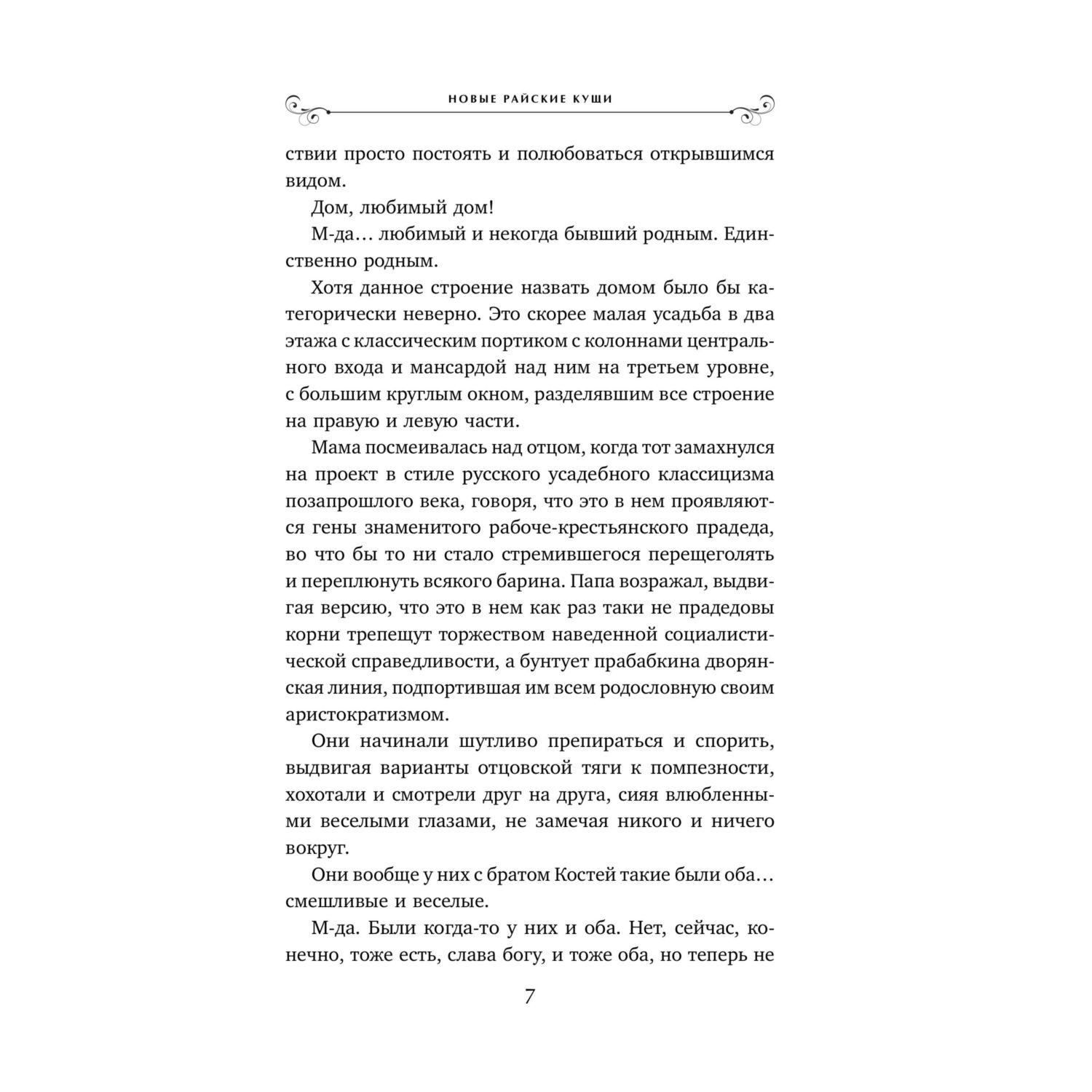 НОВЫЕ РАЙСКИЕ КУЩИ

ствии просто постоять и полюбоваться открывшимся видом.

Дом, любимый дом!

М-да… любимый и некогда бывший родным. Единственно родным.

Хотя данное строение назвать домом было бы категорически неверно. Это скорее малая усадьба в два этажа с классическим портиком с колоннами центрального входа и мансардой над ним на третьем уровне, с большим круглым окном, разделявшим все строение на правую и левую части.

Мама посмеивалась над отцом, когда тот замахнулся на проект в стиле русского усадебного классицизма позапрошлого века, говоря, что это в нем проявляются гены знаменитого рабоче-крестьянского прадеда, во что бы то ни стало стремившегося перещеголять и переплюнуть всякого барина. Папа возражал, выдвигая версию, что это в нем как раз таки не прадедовы корни трепещут торжеством наведенной социалистической справедливости, а бунтует прабабкина дворянская линия, подпортившая им всем родословную своим аристократизмом.

Они начинали шутливо препираться и спорить, выдвигая варианты отцовской тяги к помпезности, хохотали и смотрели друг на друга, сияя влюбленными веселыми глазами, не замечая никого и ничего вокруг.

Они вообще у них с братом Костей такие были оба… смешливые и веселые.

М-да. Были когда-то у них и оба. Нет, сейчас, конечно, тоже есть, слава богу, и тоже оба, но теперь не

7